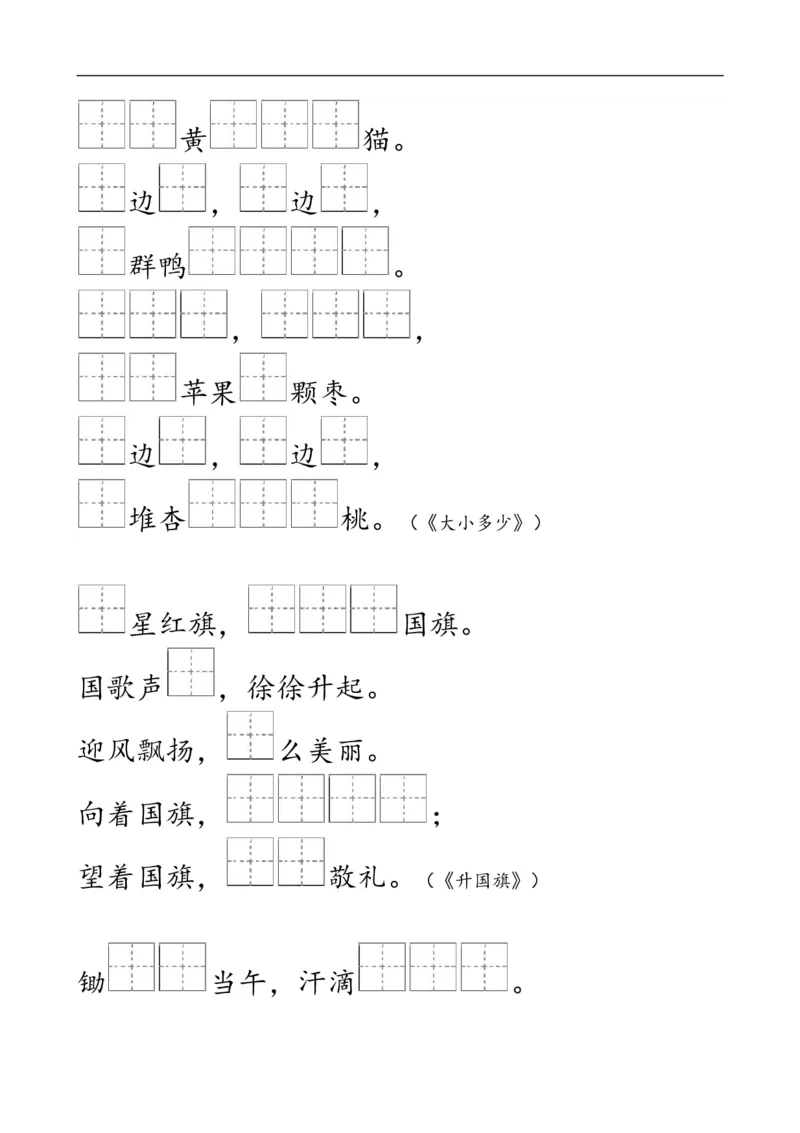 黄猫。
边，边，
群鸭。
，，
苹果颗枣。
边，边，
堆杏桃。（《大小多少》）

星红旗，国旗。
国歌声，徐徐升起。
迎风飘扬，么美丽。
向着国旗，；
望着国旗，敬礼。（《升国旗》）

锄当午，汗滴。